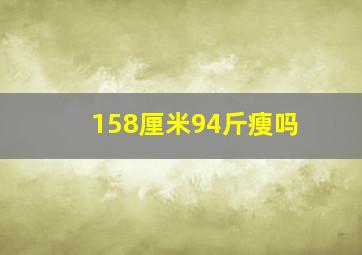 158厘米94斤瘦吗